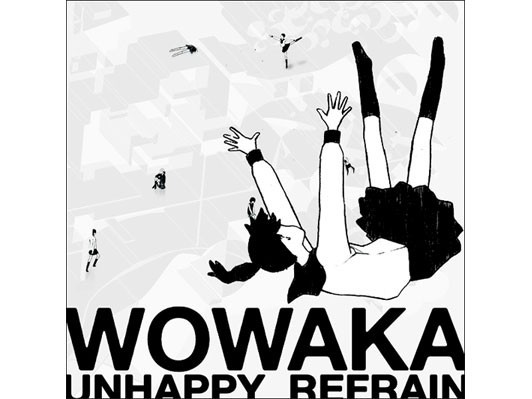 WOWAKA
UNHAPPY REFRAIN